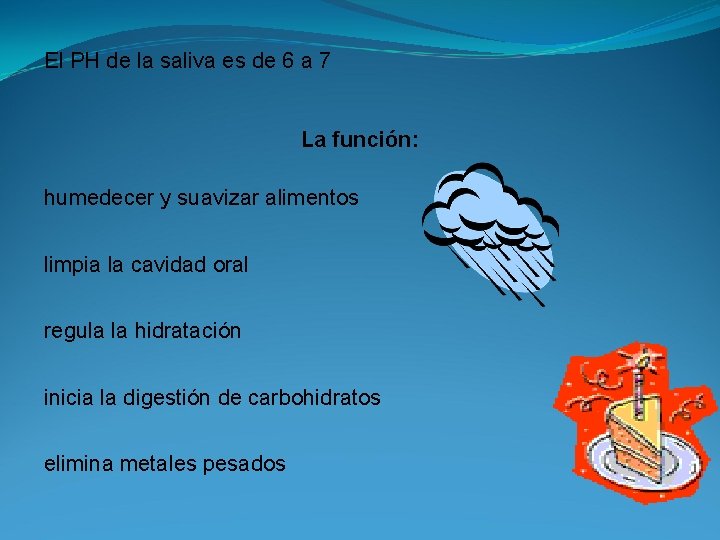 El PH de la saliva es de 6 a 7

La función:

humedecer y suavizar alimentos

limpia la cavidad oral

regula la hidratación

inicia la digestión de carbohidratos

elimina metales pesados